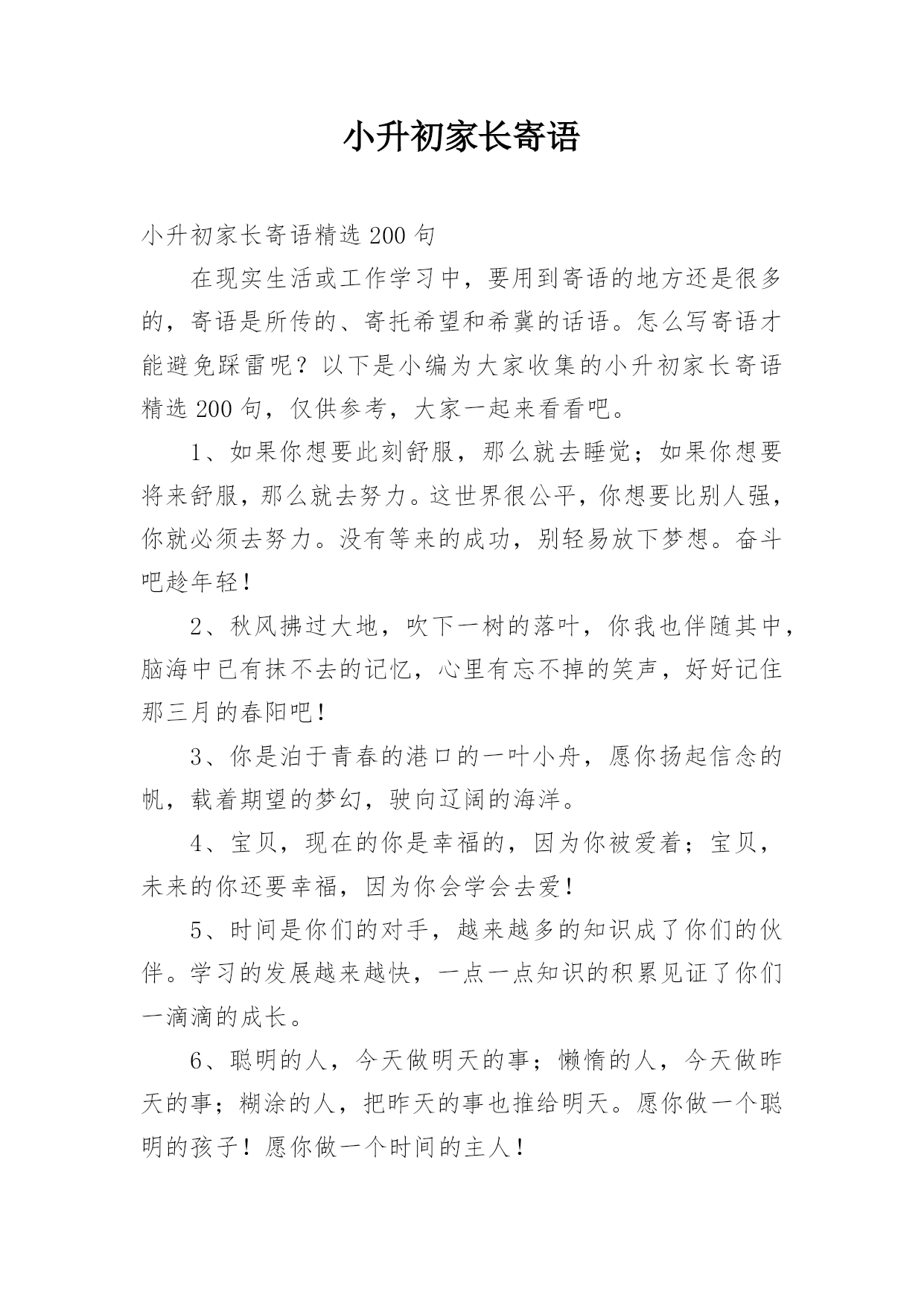 小升初家长寄语

小升初家长寄语精选 200 句

在现实生活或工作学习中，要用到寄语的地方还是很多的，寄语是所传的、寄托希望和希冀的话语。怎么写寄语才能避免踩雷呢？以下是小编为大家收集的小升初家长寄语精选 200 句，仅供参考，大家一起来看看吧。

1、如果你想要此刻舒服，那么就去睡觉；如果你想要将来舒服，那么就去努力。这世界很公平，你想要比别人强，你就必须去努力。没有等来的成功，别轻易放下梦想。奋斗吧趁年轻！

2、秋风拂过大地，吹下一树的落叶，你我也伴随其中，脑海中已有抹不去的记忆，心里有忘不掉的笑声，好好记住那三月的春阳吧！

3、你是泊于青春的港口的一叶小舟，愿你扬起信念的帆，载着期望的梦幻，驶向辽阔的海洋。

4、宝贝，现在的你是幸福的，因为你被爱着；宝贝，未来的你还要幸福，因为你会学会去爱！

5、时间是你们的对手，越来越多的知识成了你们的伙伴。学习的发展越来越快，一点一点知识的积累见证了你们一滴滴的成长。

6、聪明的人，今天做明天的事；懒惰的人，今天做昨天的事；糊涂的人，把昨天的事也推给明天。愿你做一个聪明的孩子！愿你做一个时间的主人！